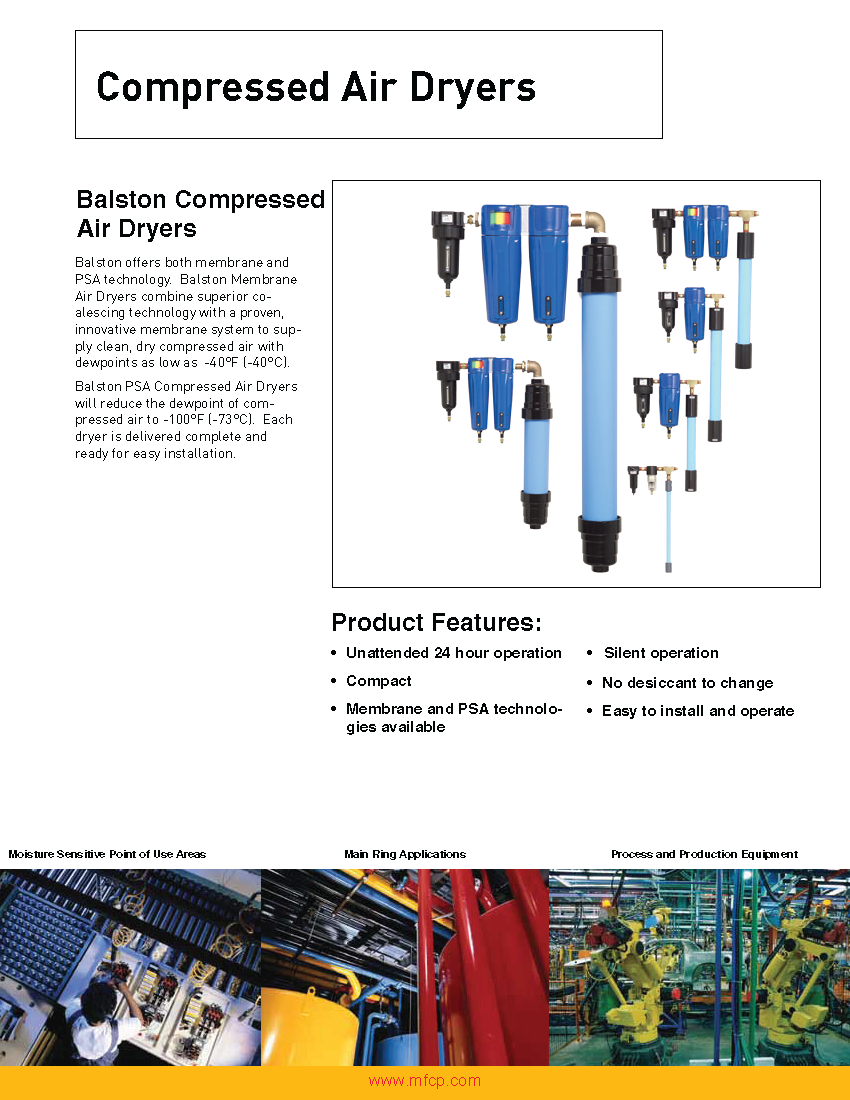 Compressed Air Dryers

Balston Compressed Air Dryers

Balston offers both membrane and PSA technology. Balston Membrane Air Dryers combine superior coalescing technology with a proven, innovative membrane system to supply clean, dry compressed air with dewpoints as low as -40°F (-40°C).

Balston PSA Compressed Air Dryers will reduce the dewpoint of compressed air to -100°F (-73°C). Each dryer is delivered complete and ready for easy installation.

Product Features:

• Unattended 24 hour operation
• Compact
• Membrane and PSA technologies available

• Silent operation
• No desiccant to change
• Easy to install and operate

Moisture Sensitive Point of Use Areas

Main Ring Applications

Process and Production Equipment

www.mfcp.com